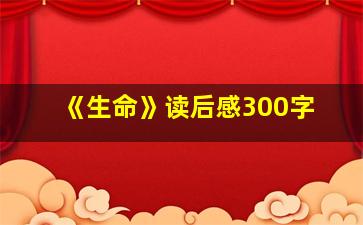 《生命》读后感300字